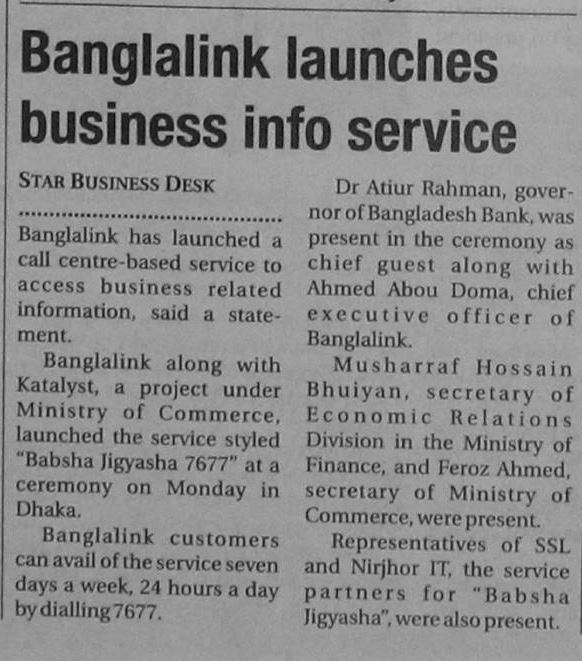 Banglalink launches business info service

STAR BUSINESS DESK

Banglalink has launched a call centre-based service to access business related information, said a statement.

Banglalink along with Katalyst, a project under Ministry of Commerce, launched the service styled "Babsha Jigyasha 7677" at a ceremony on Monday in Dhaka.

Banglalink customers can avail of the service seven days a week, 24 hours a day by dialling 7677.

Dr Atiur Rahman, governor of Bangladesh Bank, was present in the ceremony as chief guest along with Ahmed Abou Doma, chief executive officer of Banglalink.

Musharraf Hossain Bhuiyan, secretary of Economic Relations Division in the Ministry of Finance, and Feroz Ahmed, secretary of Ministry of Commerce, were present.

Representatives of SSL and Nirjhor IT, the service partners for "Babsha Jigyasha", were also present.